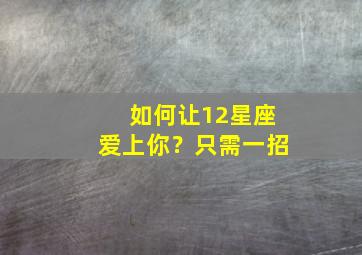 如何让12星座爱上你？只需一招